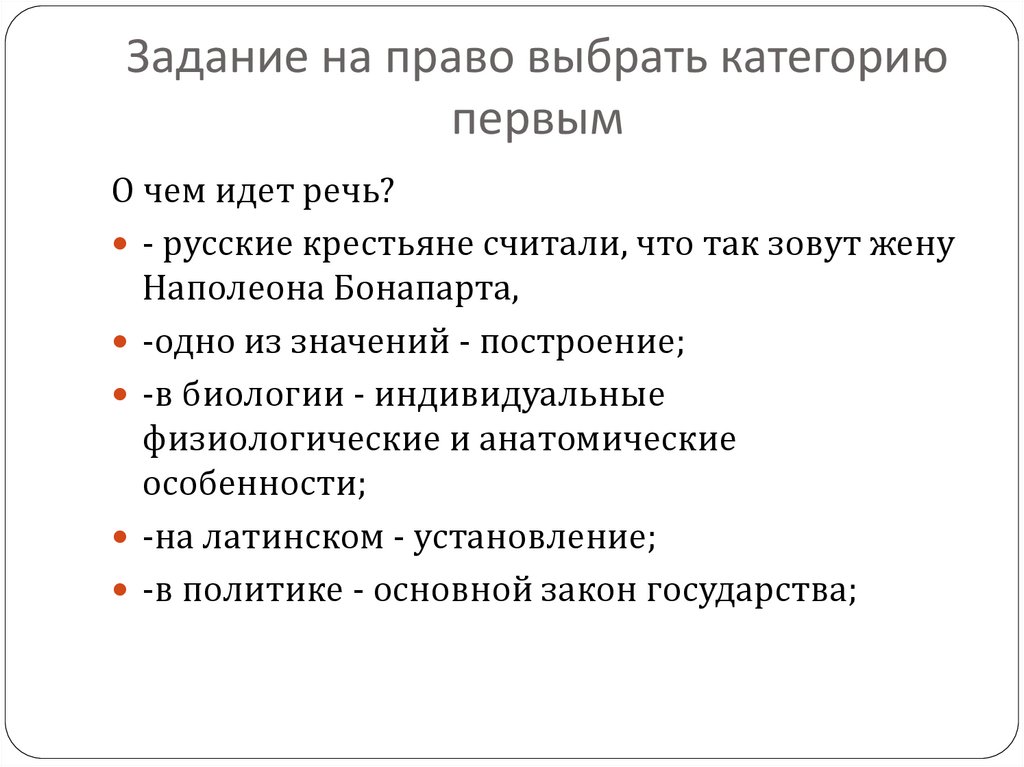 Задание на право выбрать категорию первым

О чем идет речь?

- - русские крестьяне считали, что так зовут жену Наполеона Бонапарта,
- -одно из значений - построение;
- -в биологии - индивидуальные физиологические и анатомические особенности;
- -на латинском - установление;
- -в политике - основной закон государства;